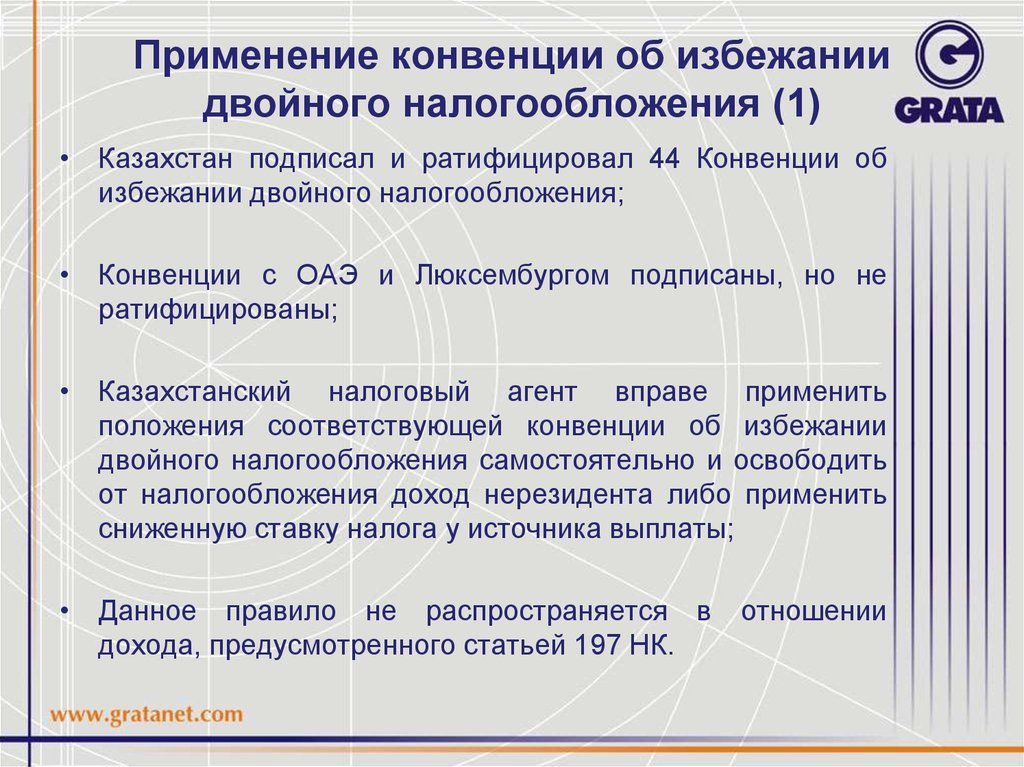 Применение конвенции об избежании двойного налогообложения (1)

GRATA

• Казахстан подписал и ратифицировал 44 Конвенции об избежании двойного налогообложения;

• Конвенции с ОАЭ и Люксембургом подписаны, но не ратифицированы;

• Казахстанский налоговый агент вправе применить положения соответствующей конвенции об избежании двойного налогообложения самостоятельно и освободить от налогообложения доход нерезидента либо применить сниженную ставку налога у источника выплаты;

• Данное правило не распространяется в отношении дохода, предусмотренного статьей 197 НК.

www.gratanet.com